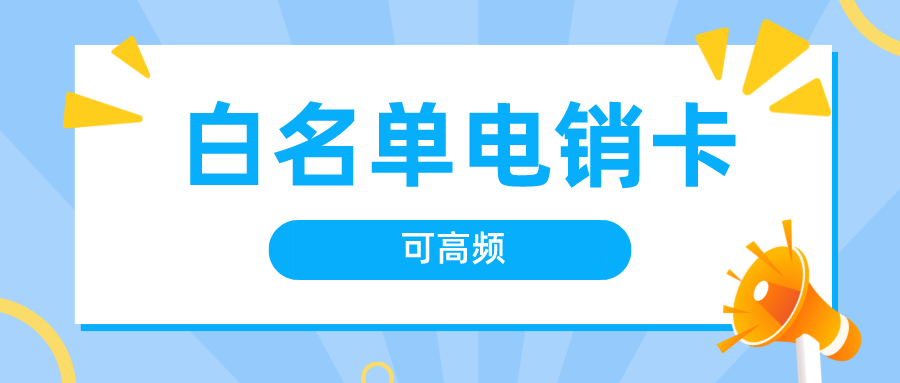 白名单电销卡

可高频